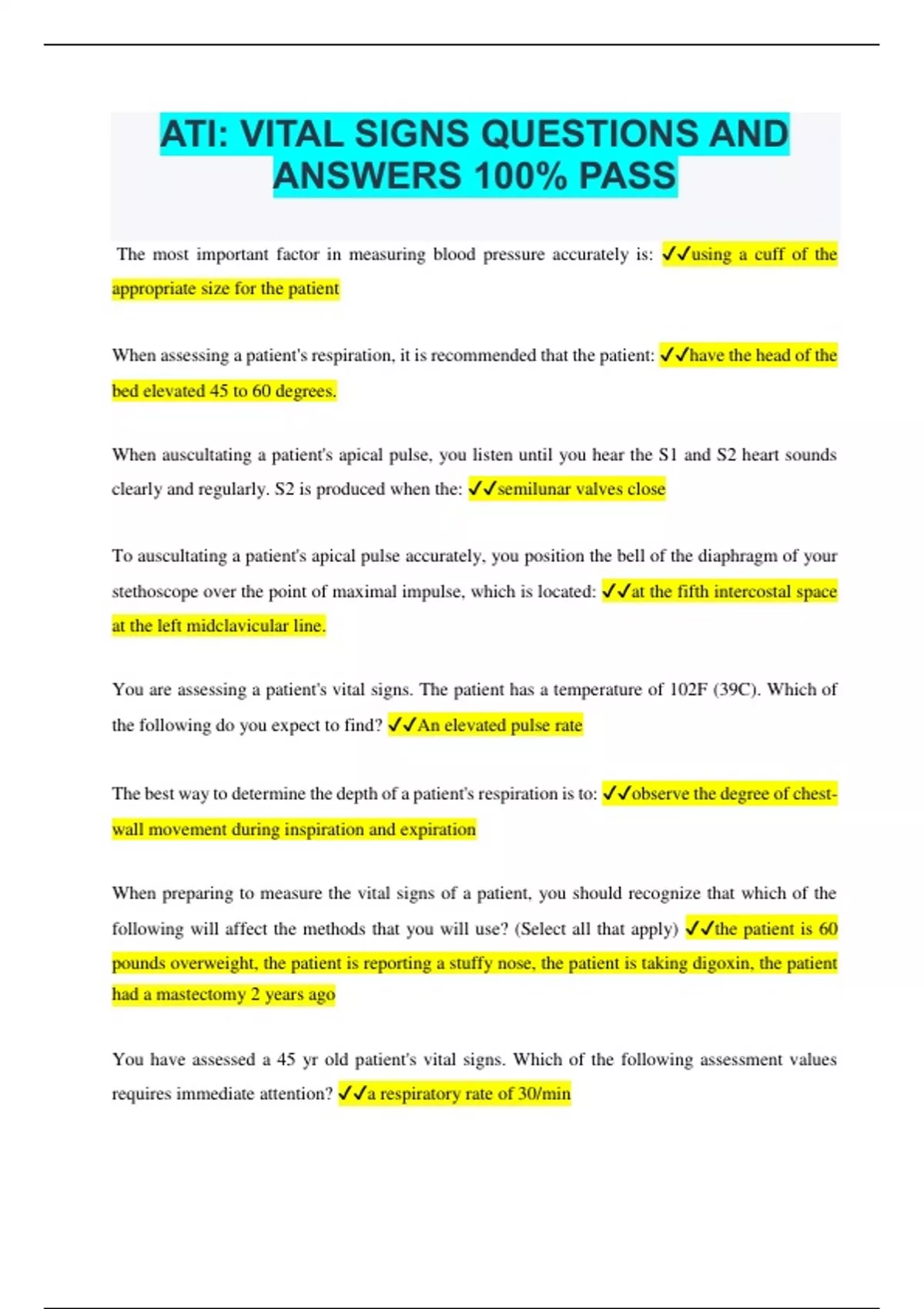 ATI: VITAL SIGNS QUESTIONS AND ANSWERS 100% PASS

The most important factor in measuring blood pressure accurately is: ✓✓using a cuff of the appropriate size for the patient

When assessing a patient's respiration, it is recommended that the patient: ✓✓have the head of the bed elevated 45 to 60 degrees.

When auscultating a patient's apical pulse, you listen until you hear the S1 and S2 heart sounds clearly and regularly. S2 is produced when the: ✓✓semilunar valves close

To auscultating a patient's apical pulse accurately, you position the bell of the diaphragm of your stethoscope over the point of maximal impulse, which is located: ✓✓at the fifth intercostal space at the left midclavicular line.

You are assessing a patient's vital signs. The patient has a temperature of 102F (39C). Which of the following do you expect to find? ✓✓An elevated pulse rate

The best way to determine the depth of a patient's respiration is to: ✓✓observe the degree of chest-wall movement during inspiration and expiration

When preparing to measure the vital signs of a patient, you should recognize that which of the following will affect the methods that you will use? (Select all that apply) ✓✓the patient is 60 pounds overweight, the patient is reporting a stuffy nose, the patient is taking digoxin, the patient had a mastectomy 2 years ago

You have assessed a 45 yr old patient's vital signs. Which of the following assessment values requires immediate attention? ✓✓a respiratory rate of 30/min